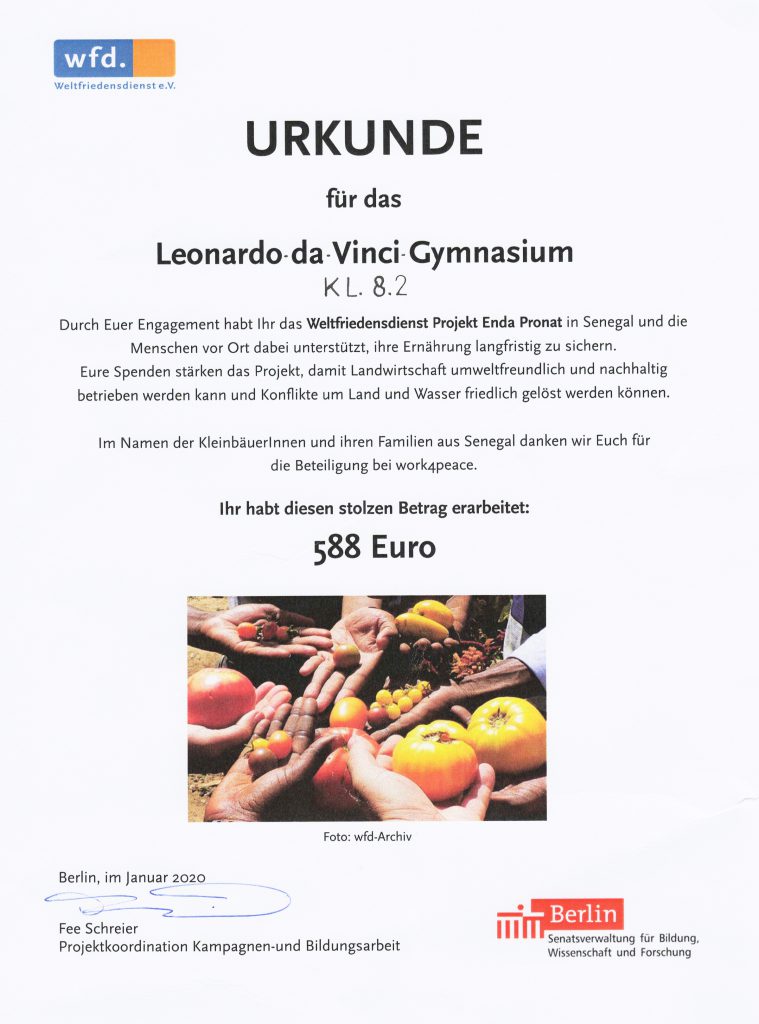 wfd.
Weltfriedensdienst e.V.

URKUNDE

für das

Leonardo-da-Vinci-Gymnasium

KL. 8.2

Durch Euer Engagement habt Ihr das Weltfriedensdienst Projekt Enda Pronat in Senegal und die Menschen vor Ort dabei unterstützt, ihre Ernährung langfristig zu sichern. Eure Spenden stärken das Projekt, damit Landwirtschaft umweltfreundlich und nachhaltig betrieben werden kann und Konflikte um Land und Wasser friedlich gelöst werden können.

Im Namen der KleinbäuerInnen und ihren Familien aus Senegal danken wir Euch für die Beteiligung bei work4peace.

Ihr habt diesen stolzen Betrag erarbeitet:

588 Euro

Foto: wfd-Archiv

Berlin, im Januar 2020

Fee Schreier
Projektkoordination Kampagnen-und Bildungsarbeit

Berlin
Senatsverwaltung für Bildung, Wissenschaft und Forschung